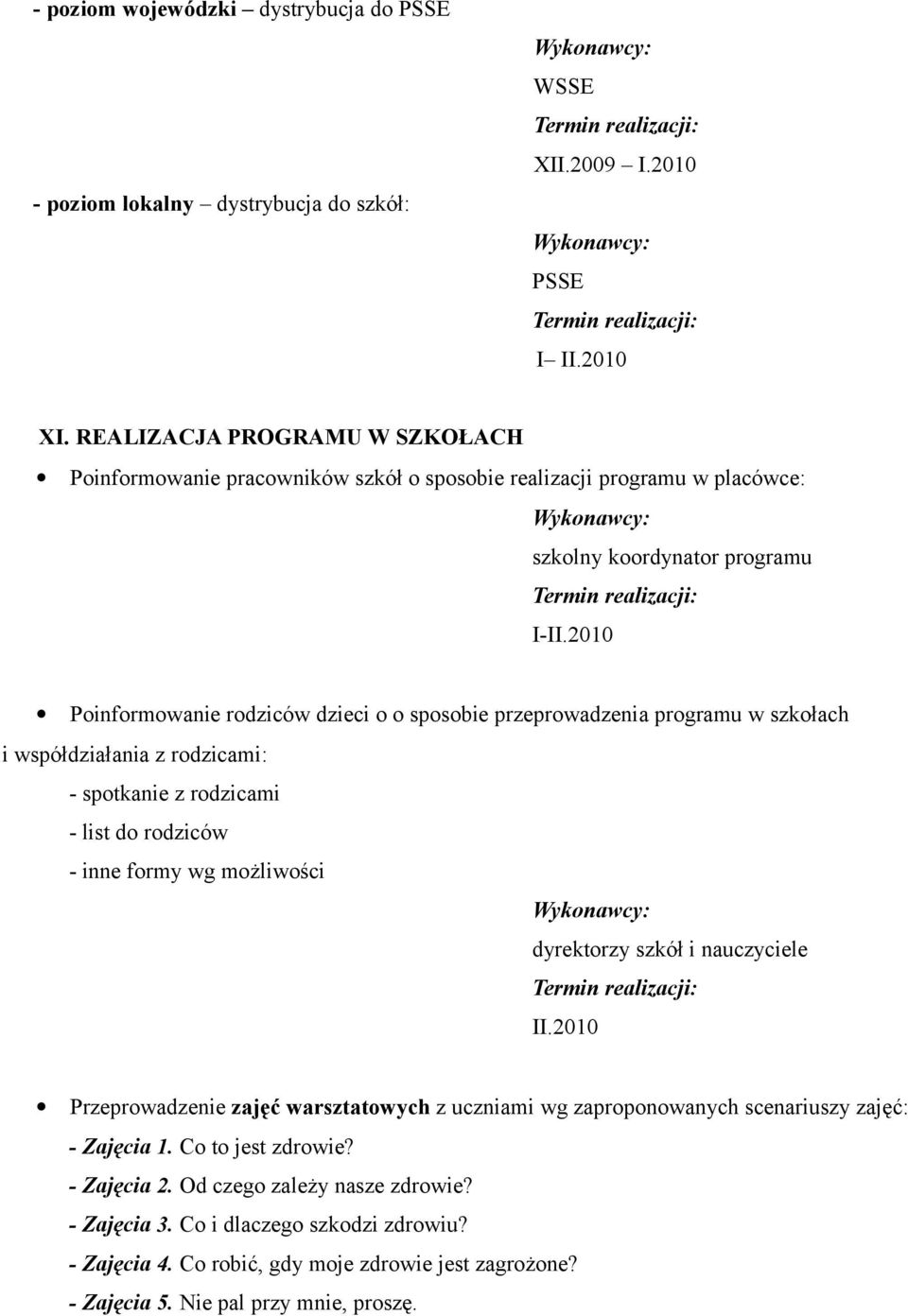 - poziom wojewódzki – dystrybucja do PSSE

Wykonawcy:
WSSE
Termin realizacji:
XII.2009 – I.2010

- poziom lokalny – dystrybucja do szkół:

Wykonawcy:
PSSE
Termin realizacji:
I– II.2010

XI. REALIZACJA PROGRAMU W SZKOŁACH

• Poinformowanie pracowników szkół o sposobie realizacji programu w placówce:

Wykonawcy:
szkolny koordynator programu
Termin realizacji:
I-II.2010

• Poinformowanie rodziców dzieci o o sposobie przeprowadzenia programu w szkołach i współdziałania z rodzicami:

- spotkanie z rodzicami
- list do rodziców
- inne formy wg możliwości

Wykonawcy:
dyrektorzy szkół i nauczyciele
Termin realizacji:
II.2010

• Przeprowadzenie zajęć warsztatowych z uczniami wg zaproponowanych scenariuszy zajęć:

- Zajęcia 1. Co to jest zdrowie?
- Zajęcia 2. Od czego zależy nasze zdrowie?
- Zajęcia 3. Co i dlaczego szkodzi zdrowiu?
- Zajęcia 4. Co robić, gdy moje zdrowie jest zagrożone?
- Zajęcia 5. Nie pal przy mnie, proszę.